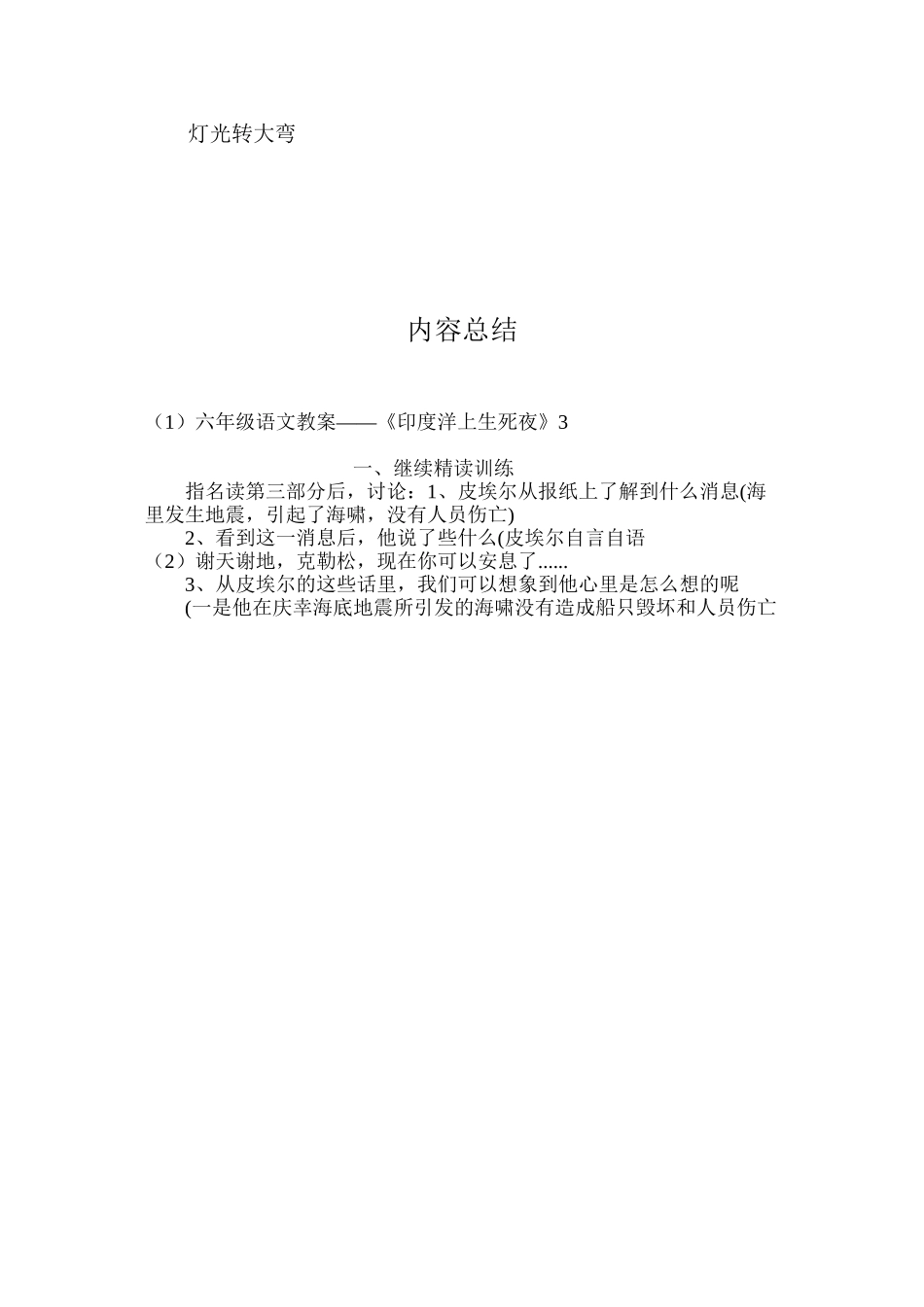 灯光转大弯

内容总结

（1）六年级语文教案——《印度洋上生死夜》3

一、继续精读训练

指名读第三部分后，讨论：1、皮埃尔从报纸上了解到什么消息(海里发生地震，引起了海啸，没有人员伤亡)

2、看到这一消息后，他说了些什么(皮埃尔自言自语

（2）谢天谢地，克勒松，现在你可以安息了......

3、从皮埃尔的这些话里，我们可以想象到他心里是怎么想的呢

(一是他在庆幸海底地震所引发的海啸没有造成船只毁坏和人员伤亡